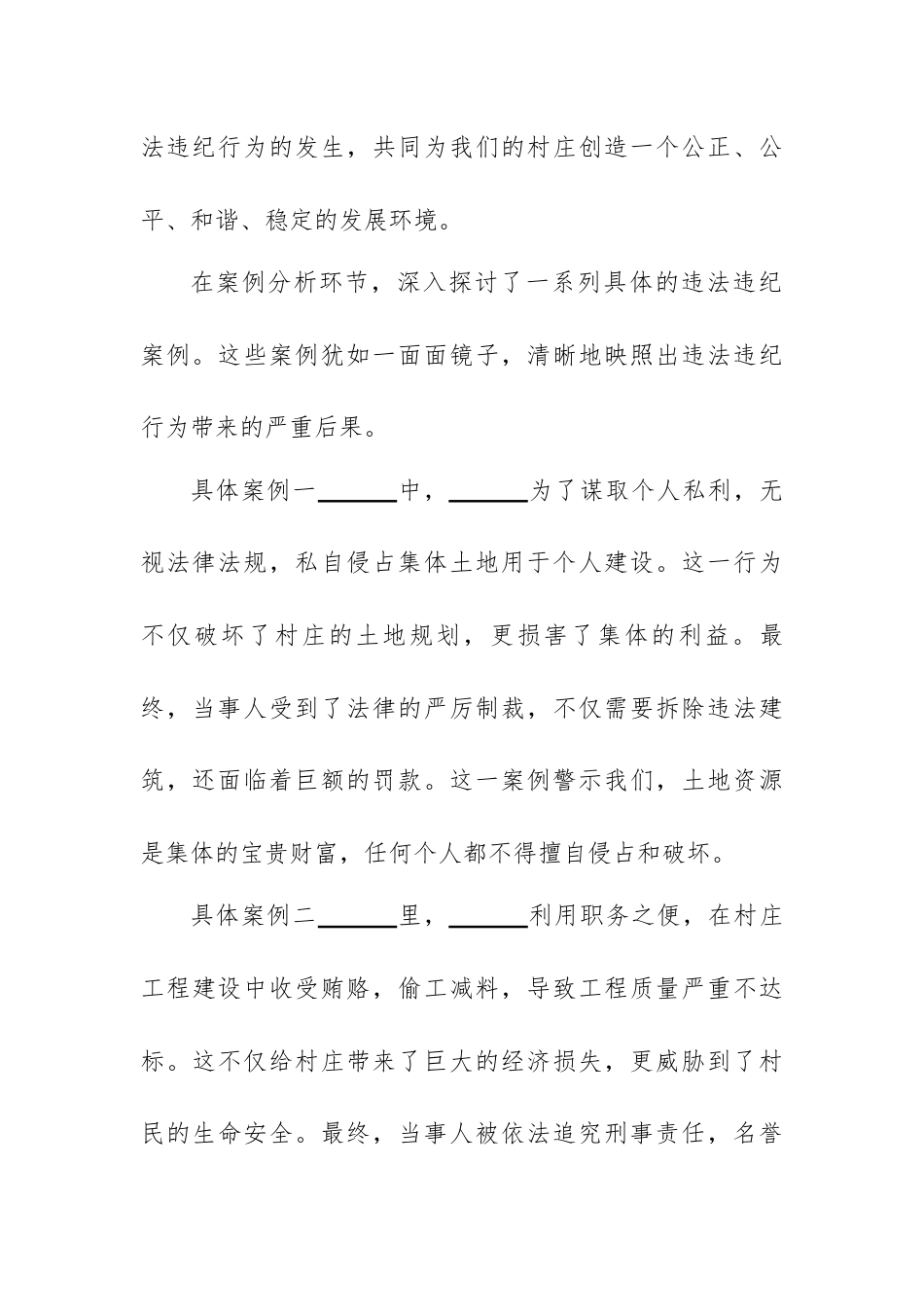 法违纪行为的发生，共同为我们的村庄创造一个公正、公平、和谐、稳定的发展环境。

在案例分析环节，深入探讨了一系列具体的违法违纪案例。这些案例犹如一面面镜子，清晰地映照出违法违纪行为带来的严重后果。

具体案例一______中，______为了谋取个人私利，无视法律法规，私自侵占集体土地用于个人建设。这一行为不仅破坏了村庄的土地规划，更损害了集体的利益。最终，当事人受到了法律的严厉制裁，不仅需要拆除违法建筑，还面临着巨额的罚款。这一案例警示我们，土地资源是集体的宝贵财富，任何个人都不得擅自侵占和破坏。

具体案例二______里，______利用职务之便，在村庄工程建设中收受贿赂，偷工减料，导致工程质量严重不达标。这不仅给村庄带来了巨大的经济损失，更威胁到了村民的生命安全。最终，当事人被依法追究刑事责任，名誉